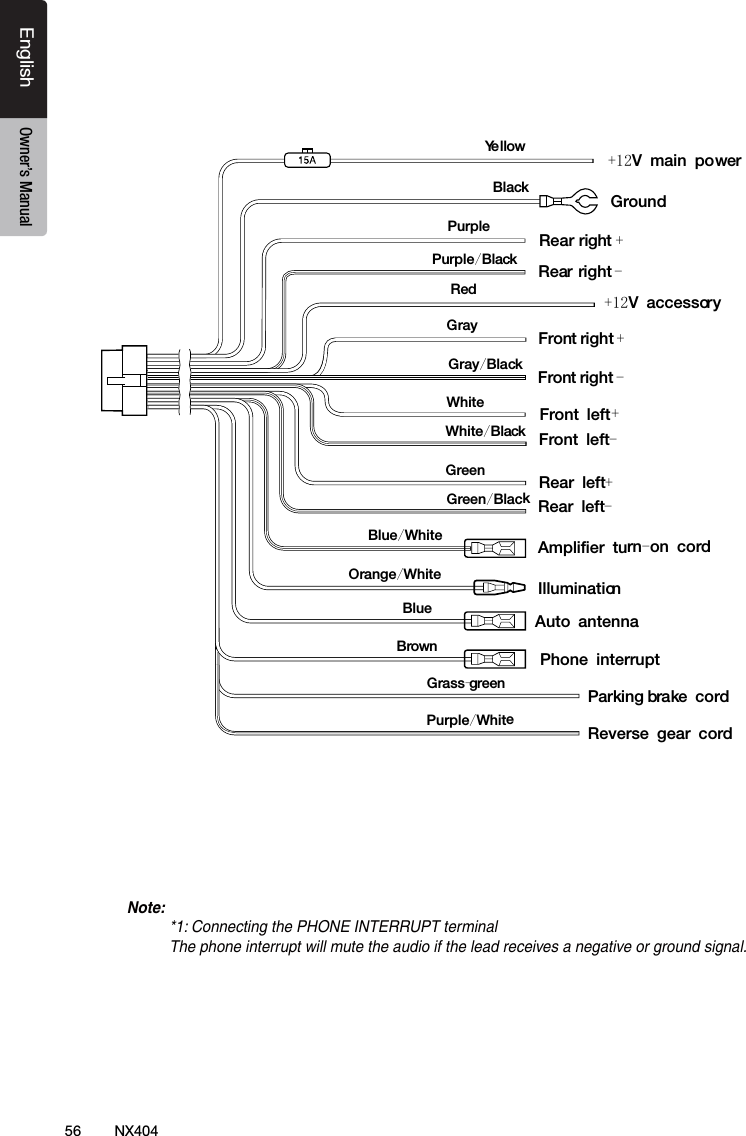 English

Owner's Manual

15A

Yellow
+12V main power

Black
Ground

Purple
Rear right +

Purple/Black
Rear right -

Red
+12V accessory

Gray
Front right +

Gray/Black
Front right -

White
Front left+

White/Black
Front left-

Green
Rear left+

Green/Black
Rear left-

Blue/White
Amplifier turn-on cord

Orange/White
Illumination

Blue
Auto antenna

Brown
Phone interrupt

Grass-green
Parking brake cord

Purple/White
Reverse gear cord

Note:
*1: Connecting the PHONE INTERRUPT terminal
The phone interrupt will mute the audio if the lead receives a negative or ground signal.

56 NX404